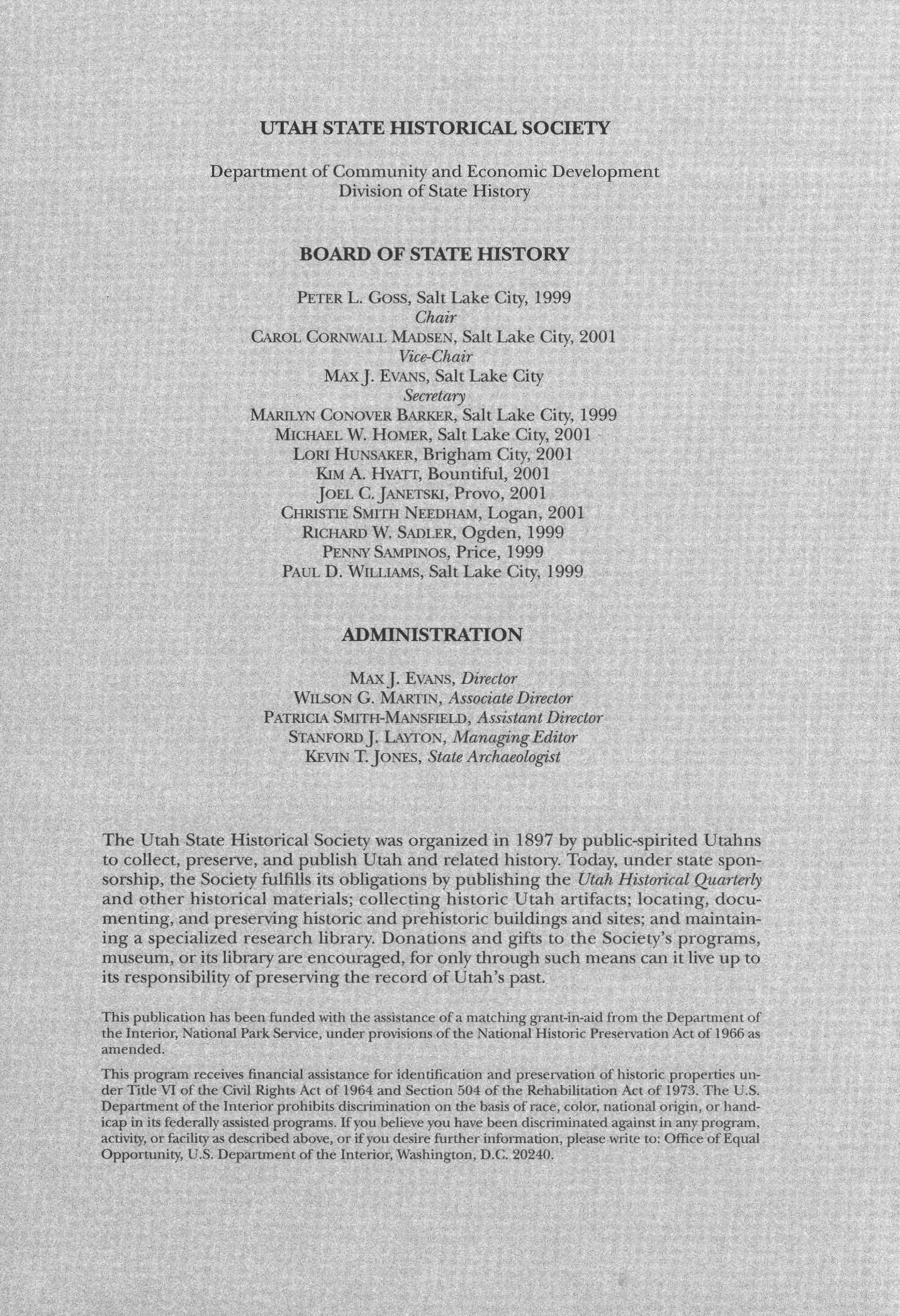 UTAH STATE HISTORICAL SOCIETY

Department of Community and Economic Development
Division of State History

BOARD OF STATE HISTORY

PETER L. GOSS, Salt Lake City, 1999
Chair
CAROL CORNWALL MADSEN, Salt Lake City, 2001
Vice-Chair
MAX J. EVANS, Salt Lake City
Secretary
MARILYN CONOVER BARKER, Salt Lake City, 1999
MICHAEL W. HOMER, Salt Lake City, 2001
LORI HUNSAKER, Brigham City, 2001
KIM A. HYATT, Bountiful, 2001
JOEL C. JANETSKI, Provo, 2001
CHRISTIE SMITH NEEDHAM, Logan, 2001
RICHARD W. SADLER, Ogden, 1999
PENNY SAMPINOS, Price, 1999
PAUL D. WILLIAMS, Salt Lake City, 1999

ADMINISTRATION

MAX J. EVANS, Director
WILSON G. MARTIN, Associate Director
PATRICIA SMITH-MANSFIELD, Assistant Director
STANFORD J. LAYTON, Managing Editor
KEVIN T. JONES, State Archaeologist

The Utah State Historical Society was organized in 1897 by public-spirited Utahns to collect, preserve, and publish Utah and related history. Today, under state sponsorship, the Society fulfills its obligations by publishing the Utah Historical Quarterly and other historical materials; collecting historic Utah artifacts; locating, documenting, and preserving historic and prehistoric buildings and sites; and maintaining a specialized research library. Donations and gifts to the Society's programs, museum, or its library are encouraged, for only through such means can it live up to its responsibility of preserving the record of Utah's past.

This publication has been funded with the assistance of a matching grant-in-aid from the Department of the Interior, National Park Service, under provisions of the National Historic Preservation Act of 1966 as amended.

This program receives financial assistance for identification and preservation of historic properties under Title VI of the Civil Rights Act of 1964 and Section 504 of the Rehabilitation Act of 1973. The U.S. Department of the Interior prohibits discrimination on the basis of race, color, national origin, or handicap in its federally assisted programs. If you believe you have been discriminated against in any program, activity, or facility as described above, or if you desire further information, please write to: Office of Equal Opportunity, U.S. Department of the Interior, Washington, D.C. 20240.